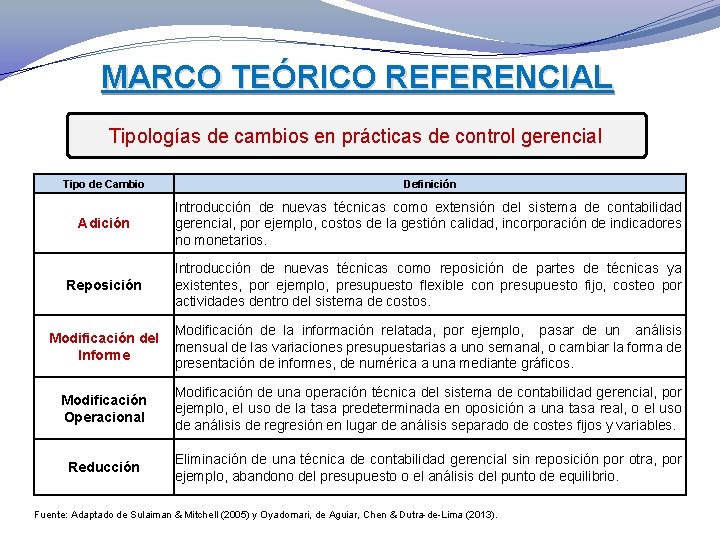 MARCO TEÓRICO REFERENCIAL

Tipologías de cambios en prácticas de control gerencial

| Tipo de Cambio | Definición |
|---|---|
| Adición | Introducción de nuevas técnicas como extensión del sistema de contabilidad gerencial, por ejemplo, costos de la gestión calidad, incorporación de indicadores no monetarios. |
| Reposición | Introducción de nuevas técnicas como reposición de partes de técnicas ya existentes, por ejemplo, presupuesto flexible con presupuesto fijo, costeo por actividades dentro del sistema de costos. |
| Modificación del Informe | Modificación de la información relatada, por ejemplo, pasar de un análisis mensual de las variaciones presupuestarias a uno semanal, o cambiar la forma de presentación de informes, de numérica a una mediante gráficos. |
| Modificación Operacional | Modificación de una operación técnica del sistema de contabilidad gerencial, por ejemplo, el uso de la tasa predeterminada en oposición a una tasa real, o el uso de análisis de regresión en lugar de análisis separado de costes fijos y variables. |
| Reducción | Eliminación de una técnica de contabilidad gerencial sin reposición por otra, por ejemplo, abandono del presupuesto o el análisis del punto de equilibrio. |

Fuente: Adaptado de Sulaiman & Mitchell (2005) y Oyadomari, de Aguiar, Chen & Dutra-de-Lima (2013).